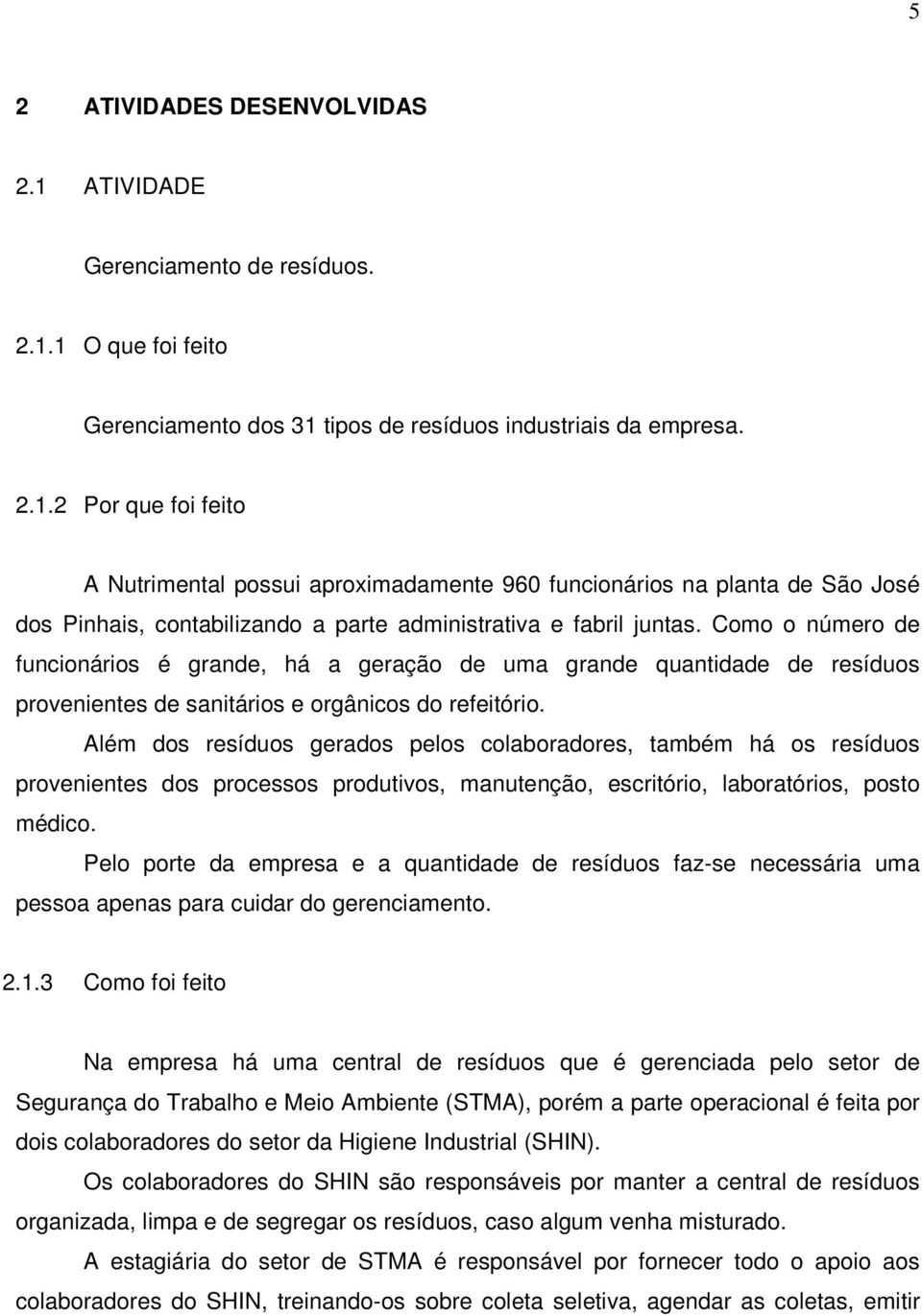 5

2 ATIVIDADES DESENVOLVIDAS

2.1 ATIVIDADE

Gerenciamento de resíduos.

2.1.1 O que foi feito

Gerenciamento dos 31 tipos de resíduos industriais da empresa.

2.1.2 Por que foi feito

A Nutrimental possui aproximadamente 960 funcionários na planta de São José dos Pinhais, contabilizando a parte administrativa e fabril juntas. Como o número de funcionários é grande, há a geração de uma grande quantidade de resíduos provenientes de sanitários e orgânicos do refeitório.

Além dos resíduos gerados pelos colaboradores, também há os resíduos provenientes dos processos produtivos, manutenção, escritório, laboratórios, posto médico.

Pelo porte da empresa e a quantidade de resíduos faz-se necessária uma pessoa apenas para cuidar do gerenciamento.

2.1.3 Como foi feito

Na empresa há uma central de resíduos que é gerenciada pelo setor de Segurança do Trabalho e Meio Ambiente (STMA), porém a parte operacional é feita por dois colaboradores do setor da Higiene Industrial (SHIN).

Os colaboradores do SHIN são responsáveis por manter a central de resíduos organizada, limpa e de segregar os resíduos, caso algum venha misturado.

A estagiária do setor de STMA é responsável por fornecer todo o apoio aos colaboradores do SHIN, treinando-os sobre coleta seletiva, agendar as coletas, emitir